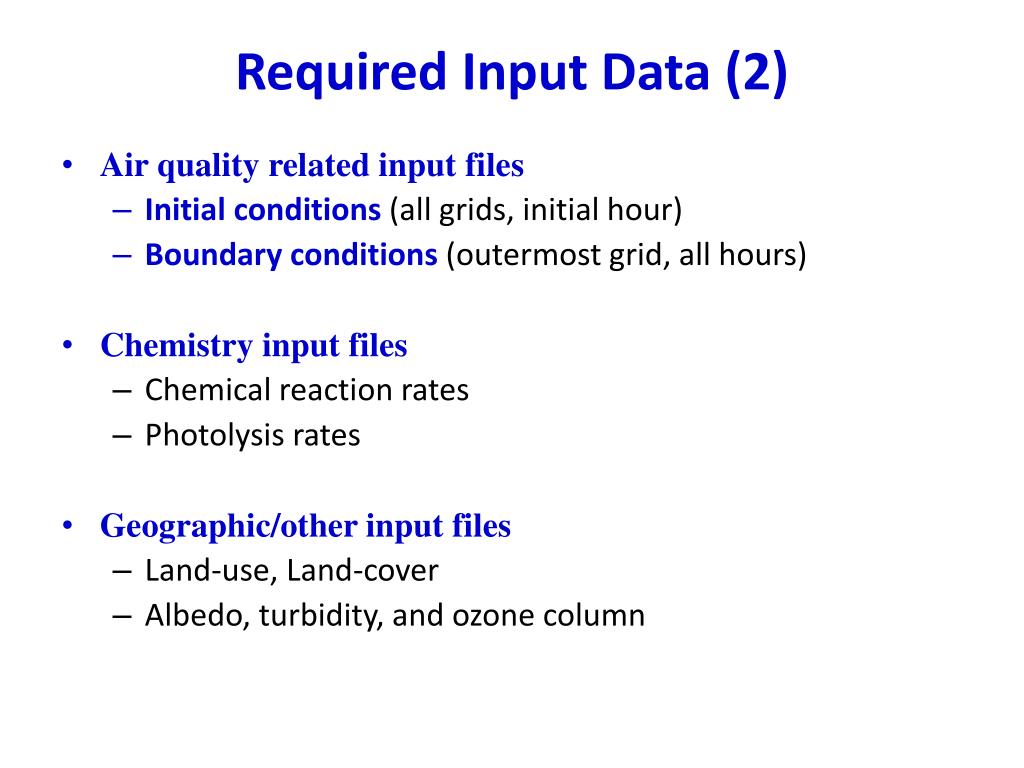 Required Input Data (2)

• Air quality related input files
– Initial conditions (all grids, initial hour)
– Boundary conditions (outermost grid, all hours)

• Chemistry input files
– Chemical reaction rates
– Photolysis rates

• Geographic/other input files
– Land-use, Land-cover
– Albedo, turbidity, and ozone column